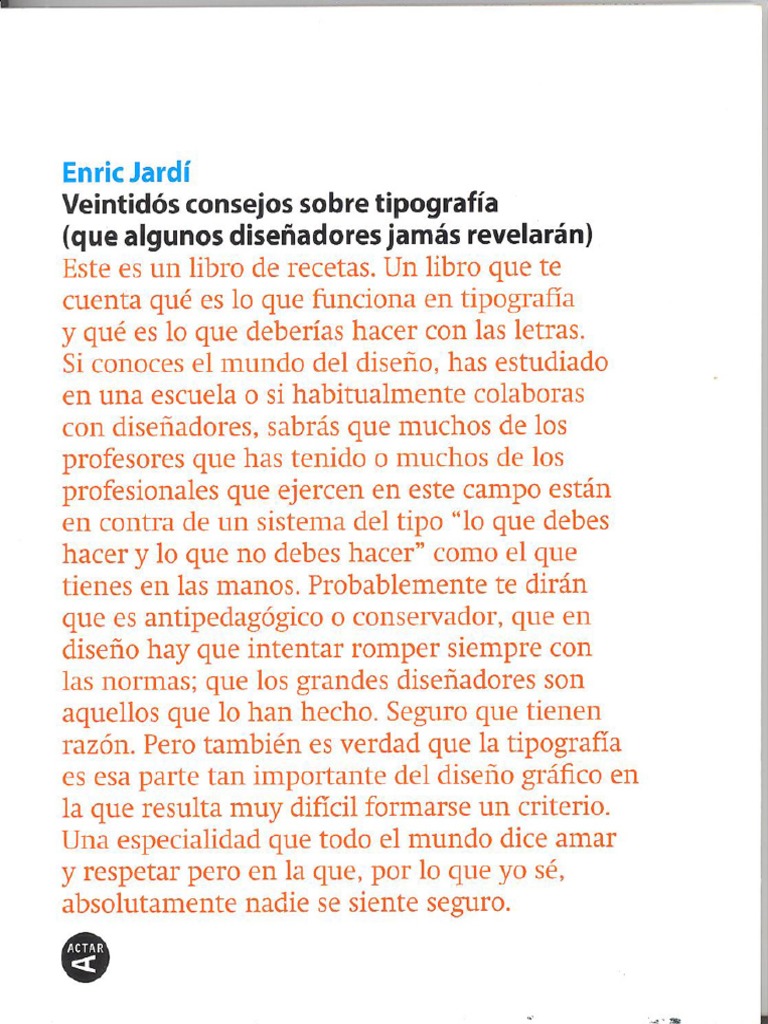 Enric Jardí
Veintidós consejos sobre tipografía (que algunos diseñadores jamás revelarán)

Este es un libro de recetas. Un libro que te cuenta qué es lo que funciona en tipografía y qué es lo que deberías hacer con las letras. Si conoces el mundo del diseño, has estudiado en una escuela o si habitualmente colaboras con diseñadores, sabrás que muchos de los profesores que has tenido o muchos de los profesionales que ejercen en este campo están en contra de un sistema del tipo "lo que debes hacer y lo que no debes hacer" como el que tienes en las manos. Probablemente te dirán que es antipedagógico o conservador, que en diseño hay que intentar romper siempre con las normas; que los grandes diseñadores son aquellos que lo han hecho. Seguro que tienen razón. Pero también es verdad que la tipografía es esa parte tan importante del diseño gráfico en la que resulta muy difícil formarse un criterio. Una especialidad que todo el mundo dice amar y respetar pero en la que, por lo que yo sé, absolutamente nadie se siente seguro.

ACTAR
A